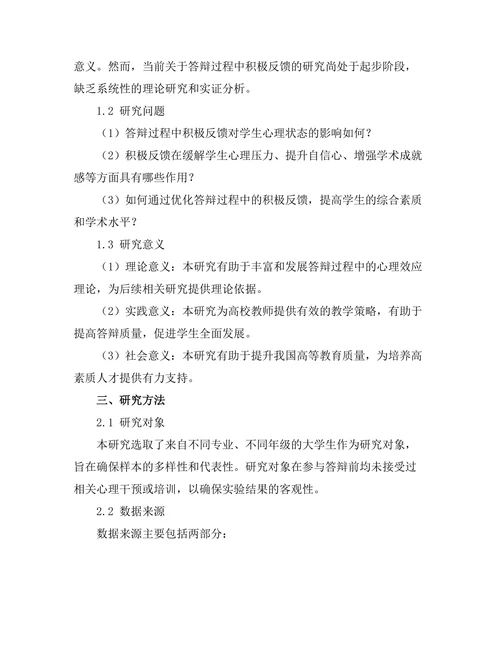 意义。然而，当前关于答辩过程中积极反馈的研究尚处于起步阶段，缺乏系统性的理论研究和实证分析。

1.2 研究问题

（1）答辩过程中积极反馈对学生心理状态的影响如何？

（2）积极反馈在缓解学生心理压力、提升自信心、增强学术成就感等方面具有哪些作用？

（3）如何通过优化答辩过程中的积极反馈，提高学生的综合素质和学术水平？

1.3 研究意义

（1）理论意义：本研究有助于丰富和发展答辩过程中的心理效应理论，为后续相关研究提供理论依据。

（2）实践意义：本研究为高校教师提供有效的教学策略，有助于提高答辩质量，促进学生全面发展。

（3）社会意义：本研究有助于提升我国高等教育质量，为培养高素质人才提供有力支持。

三、研究方法

2.1 研究对象

本研究选取了来自不同专业、不同年级的大学生作为研究对象，旨在确保样本的多样性和代表性。研究对象在参与答辩前均未接受过相关心理干预或培训，以确保实验结果的客观性。

2.2 数据来源

数据来源主要包括两部分：